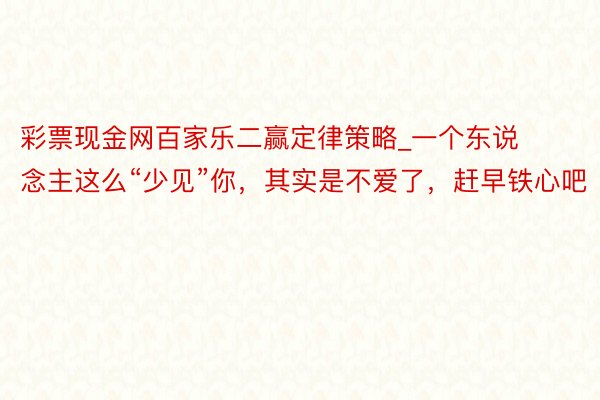 彩票现金网百家乐二赢定律策略_一个东说念主这么“少见”你，其实是不爱了，赶早铁心吧